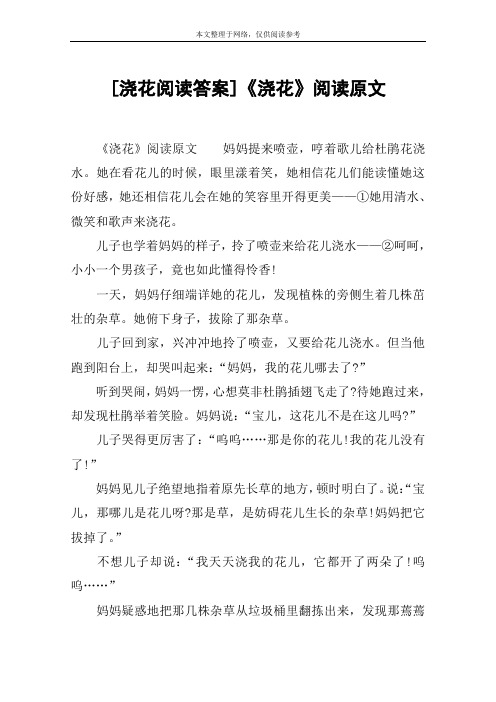 本文整理于网络，仅供阅读参考

[浇花阅读答案]《浇花》阅读原文

《浇花》阅读原文　　妈妈提来喷壶，哼着歌儿给杜鹃花浇水。她在看花儿的时候，眼里漾着笑，她相信花儿们能读懂她这份好感，她还相信花儿会在她的笑容里开得更美——①她用清水、微笑和歌声来浇花。

儿子也学着妈妈的样子，拎了喷壶来给花儿浇水——②呵呵，小小一个男孩子，竟也如此懂得怜香!

一天，妈妈仔细端详她的花儿，发现植株的旁侧生着几株茁壮的杂草。她俯下身子，拔除了那杂草。

儿子回到家，兴冲冲地拎了喷壶，又要给花儿浇水。但当他跑到阳台上，却哭叫起来:“妈妈，我的花儿哪去了?”

听到哭闹，妈妈一愣，心想莫非杜鹃插翅飞走了?待她跑过来，却发现杜鹃举着笑脸。妈妈说:“宝儿，这花儿不是在这儿吗?”

儿子哭得更厉害了:“呜呜……那是你的花儿!我的花儿没有了!”

妈妈见儿子绝望地指着原先长草的地方，顿时明白了。说:“宝儿，那哪儿是花儿呀?那是草，是妨碍花儿生长的杂草!妈妈把它拔掉了。”

不想儿子却说:“我天天浇我的花儿，它都开了两朵了!呜呜……”

妈妈疑惑地把那几株杂草从垃圾桶里翻拣出来，发现那蔫蔫